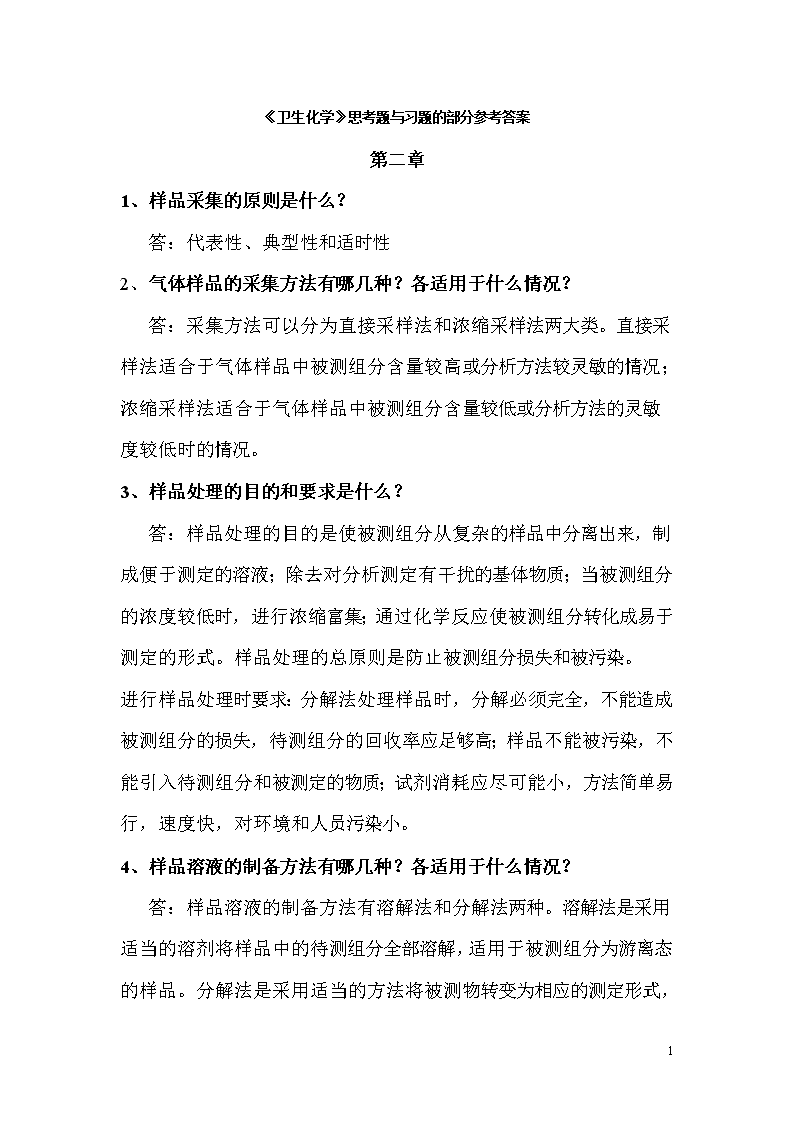 《卫生化学》思考题与习题的部分参考答案

第二章

1、样品采集的原则是什么？

答：代表性、典型性和适时性

2、气体样品的采集方法有哪几种？各适用于什么情况？

答：采集方法可以分为直接采样法和浓缩采样法两大类。直接采样法适合于气体样品中被测组分含量较高或分析方法较灵敏的情况；浓缩采样法适合于气体样品中被测组分含量较低或分析方法的灵敏度较低时的情况。

3、样品处理的目的和要求是什么？

答：样品处理的目的是使被测组分从复杂的样品中分离出来，制成便于测定的溶液；除去对分析测定有干扰的基体物质；当被测组分的浓度较低时，进行浓缩富集；通过化学反应使被测组分转化成易于测定的形式。样品处理的总原则是防止被测组分损失和被污染。

进行样品处理时要求：分解法处理样品时，分解必须完全，不能造成被测组分的损失，待测组分的回收率应足够高；样品不能被污染，不能引入待测组分和被测定的物质；试剂消耗应尽可能小，方法简单易行，速度快，对环境和人员污染小。

4、样品溶液的制备方法有哪几种？各适用于什么情况？

答：样品溶液的制备方法有溶解法和分解法两种。溶解法是采用适当的溶剂将样品中的待测组分全部溶解，适用于被测组分为游离态的样品。分解法是采用适当的方法将被测物转变为相应的测定形式，

1